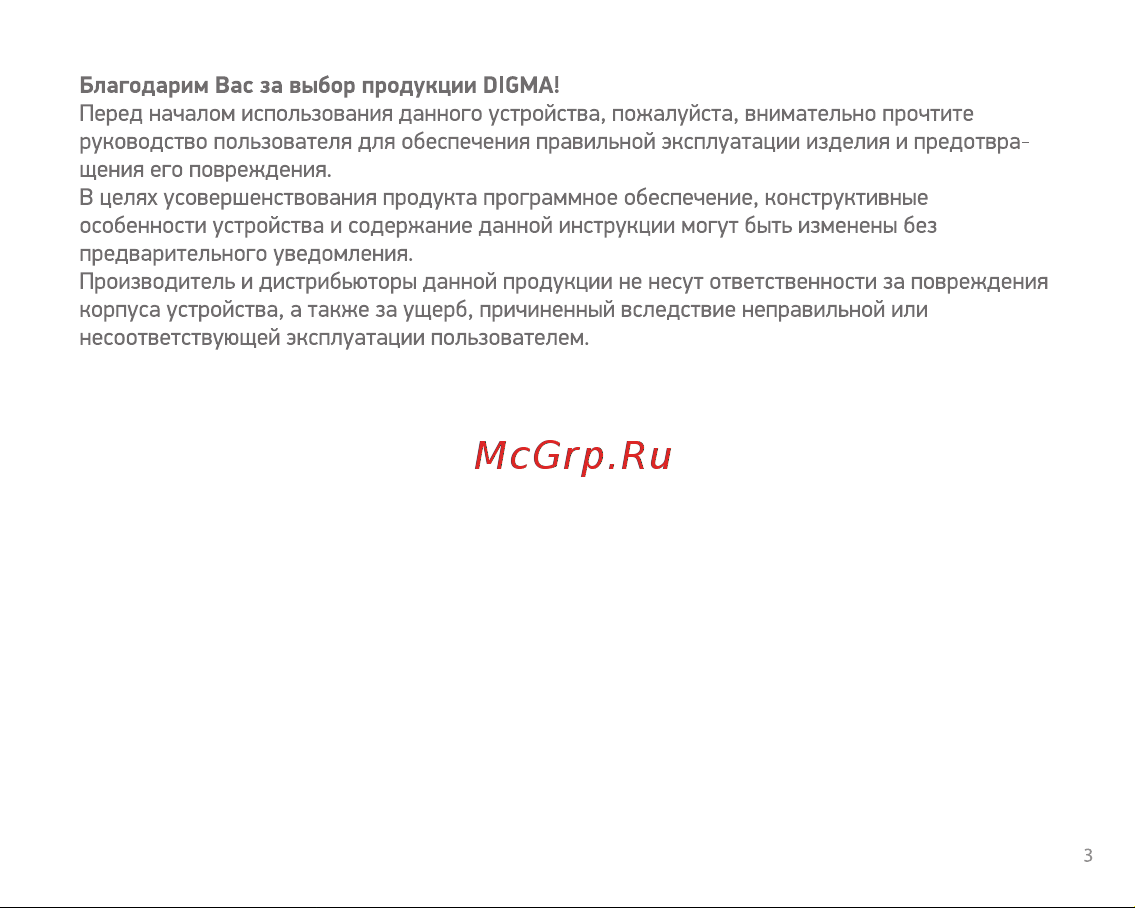 Благодарим Вас за выбор продукции DIGMA!
Перед началом использования данного устройства, пожалуйста, внимательно прочтите руководство пользователя для обеспечения правильной эксплуатации изделия и предотвращения его повреждения.
В целях усовершенствования продукта программное обеспечение, конструктивные особенности устройства и содержание данной инструкции могут быть изменены без предварительного уведомления.
Производитель и дистрибьюторы данной продукции не несут ответственности за повреждения корпуса устройства, а также за ущерб, причиненный вследствие неправильной или несоответствующей эксплуатации пользователем.

McGrp.Ru

3